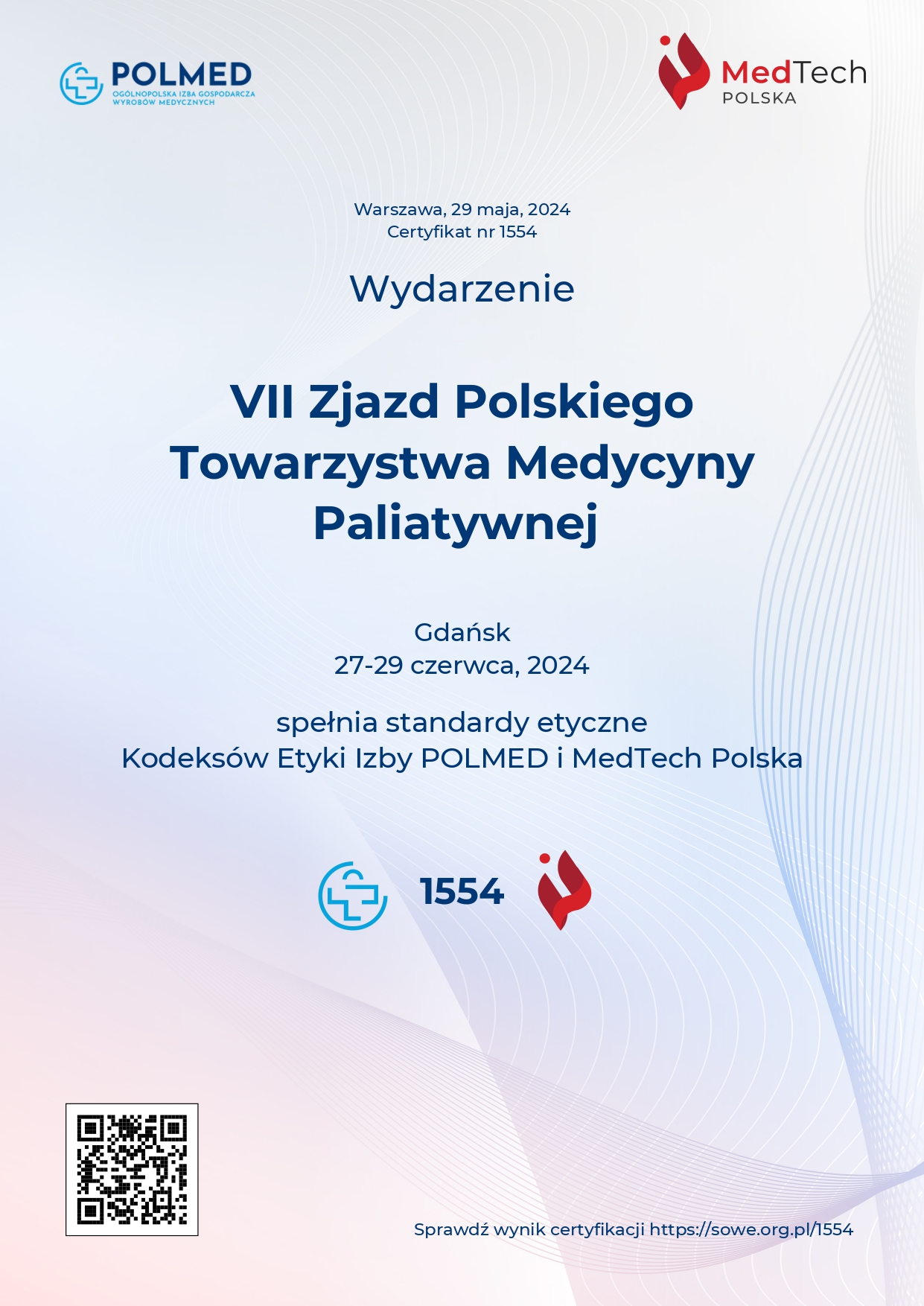 POLMED
OGÓLNOPOLSKA IZBA GOSPODARCZA WYROBÓW MEDYCZNYCH

MedTech
POLSKA

Warszawa, 29 maja, 2024
Certyfikat nr 1554

Wydarzenie

VII Zjazd Polskiego Towarzystwa Medycyny Paliatywnej

Gdańsk
27-29 czerwca, 2024

spełnia standardy etyczne
Kodeksów Etyki Izby POLMED i MedTech Polska

1554

Sprawdź wynik certyfikacji https://sowe.org.pl/1554